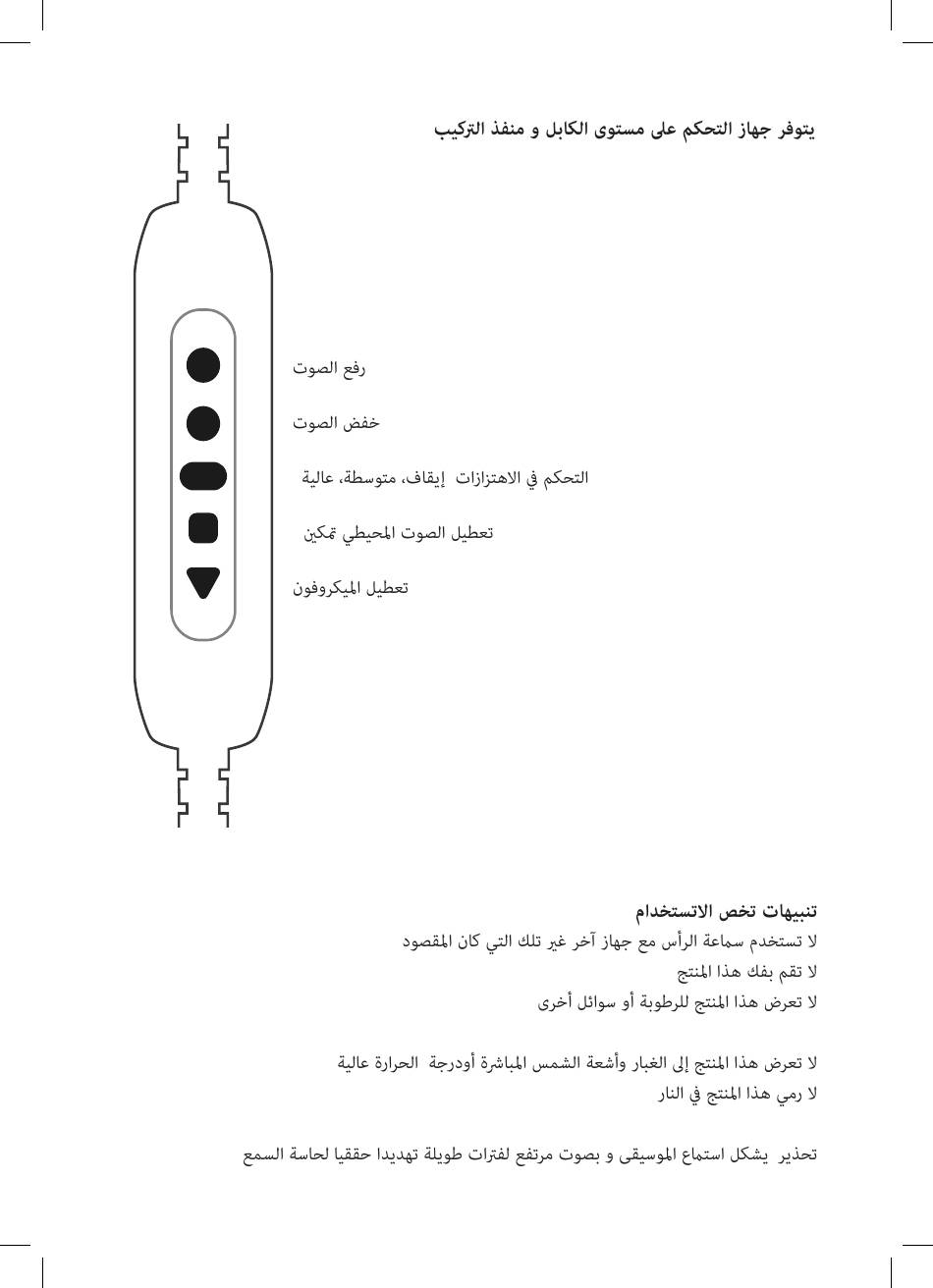 يتوفر جهاز التحكم على مستوى الكابل و منفذ التركيب

رفع الصوت

خفض الصوت

التحكم في الاهتزازات إيقاف، متوسطة، عالية

تعطيل الصوت المحيطي تمكين

تعطيل الميكروفون

تنبيهات تخص الاتستخدام
لا تستخدم سماعة الرأس مع جهاز آخر غير تلك التي كان المقصود
لا تقم بفك هذا المنتج
لا تعرض هذا المنتج للرطوبة أو سوائل أخرى

لا تعرض هذا المنتج إلى الغبار وأشعة الشمس المباشرة أودرجة الحرارة عالية
لا رمي هذا المنتج في النار

تحذير يشكل استماع الموسيقى و بصوت مرتفع لفترات طويلة تهديدا حققيا لحاسة السمع